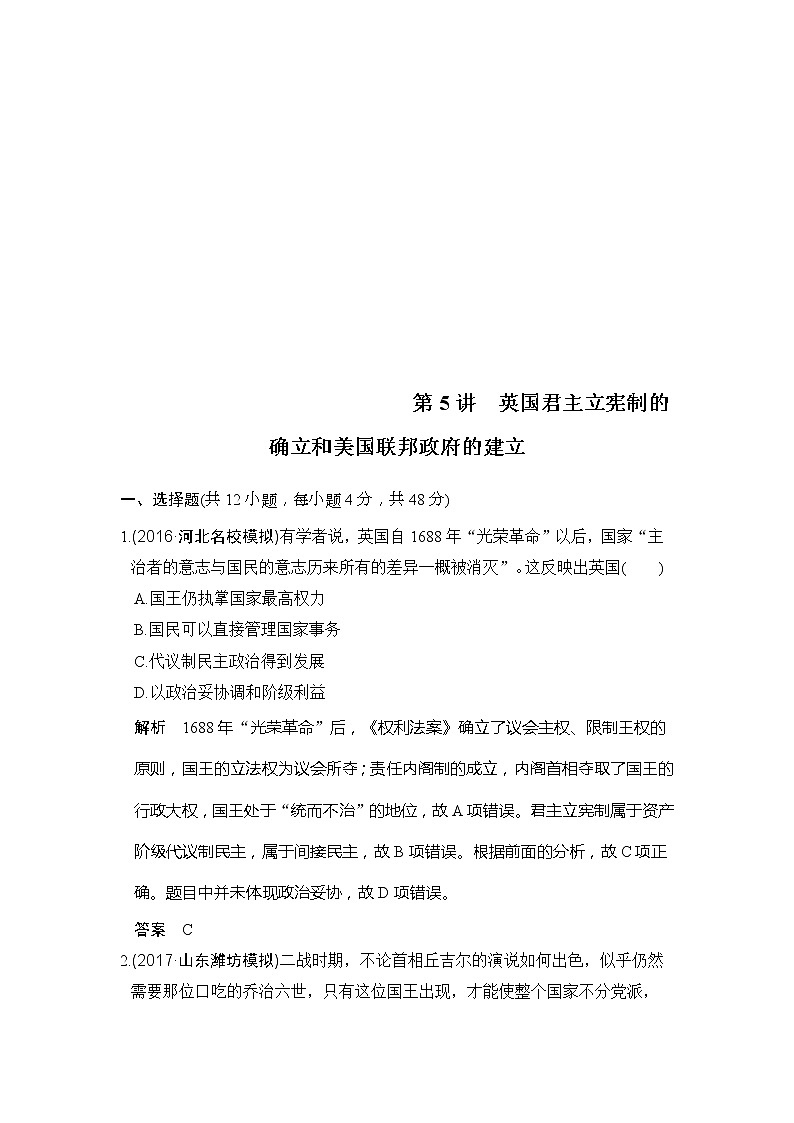 第 5 讲　英国君主立宪制的确立和美国联邦政府的建立

一、选择题(共 12 小题，每小题 4 分，共 48 分)

1.(2016·河北名校模拟)有学者说，英国自 1688 年“光荣革命”以后，国家“主治者的意志与国民的意志历来所有的差异一概被消灭”。这反映出英国(　　)

A.国王仍执掌国家最高权力

B.国民可以直接管理国家事务

C.代议制民主政治得到发展

D.以政治妥协调和阶级利益

解析　1688 年“光荣革命”后，《权利法案》确立了议会主权、限制王权的原则，国王的立法权为议会所夺；责任内阁制的成立，内阁首相夺取了国王的行政大权，国王处于“统而不治”的地位，故 A 项错误。君主立宪制属于资产阶级代议制民主，属于间接民主，故 B 项错误。根据前面的分析，故 C 项正确。题目中并未体现政治妥协，故 D 项错误。

答案　C

2.(2017·山东潍坊模拟)二战时期，不论首相丘吉尔的演说如何出色，似乎仍然需要那位口吃的乔治六世，只有这位国王出现，才能使整个国家不分党派，